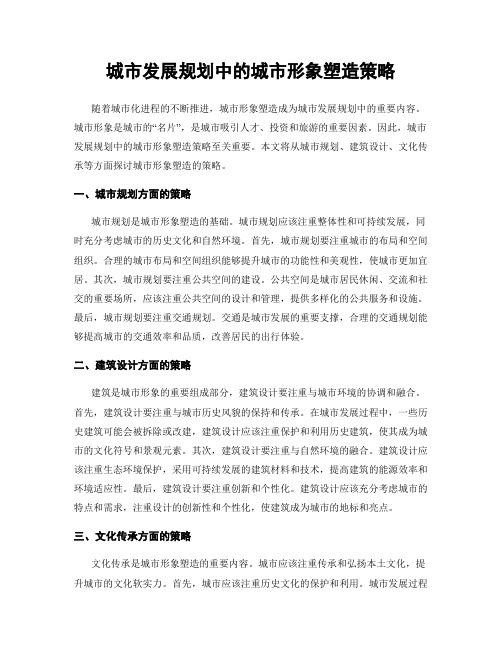 城市发展规划中的城市形象塑造策略

随着城市化进程的不断推进，城市形象塑造成为城市发展规划中的重要内容。城市形象是城市的“名片”，是城市吸引人才、投资和旅游的重要因素。因此，城市发展规划中的城市形象塑造策略至关重要。本文将从城市规划、建筑设计、文化传承等方面探讨城市形象塑造的策略。

一、城市规划方面的策略

城市规划是城市形象塑造的基础。城市规划应该注重整体性和可持续发展，同时充分考虑城市的历史文化和自然环境。首先，城市规划要注重城市的布局和空间组织。合理的城市布局和空间组织能够提升城市的功能性和美观性，使城市更加宜居。其次，城市规划要注重公共空间的建设。公共空间是城市居民休闲、交流和社交的重要场所，应该注重公共空间的设计和管理，提供多样化的公共服务和设施。最后，城市规划要注重交通规划。交通是城市发展的重要支撑，合理的交通规划能够提高城市的交通效率和品质，改善居民的出行体验。

二、建筑设计方面的策略

建筑是城市形象的重要组成部分，建筑设计要注重与城市环境的协调和融合。首先，建筑设计要注重与城市历史风貌的保持和传承。在城市发展过程中，一些历史建筑可能会被拆除或改建，建筑设计应该注重保护和利用历史建筑，使其成为城市的文化符号和景观元素。其次，建筑设计要注重与自然环境的融合。建筑设计应该注重生态环境保护，采用可持续发展的建筑材料和技术，提高建筑的能源效率和环境适应性。最后，建筑设计要注重创新和个性化。建筑设计应该充分考虑城市的特点和需求，注重设计的创新性和个性化，使建筑成为城市的地标和亮点。

三、文化传承方面的策略

文化传承是城市形象塑造的重要内容。城市应该注重传承和弘扬本土文化，提升城市的文化软实力。首先，城市应该注重历史文化的保护和利用。城市发展过程